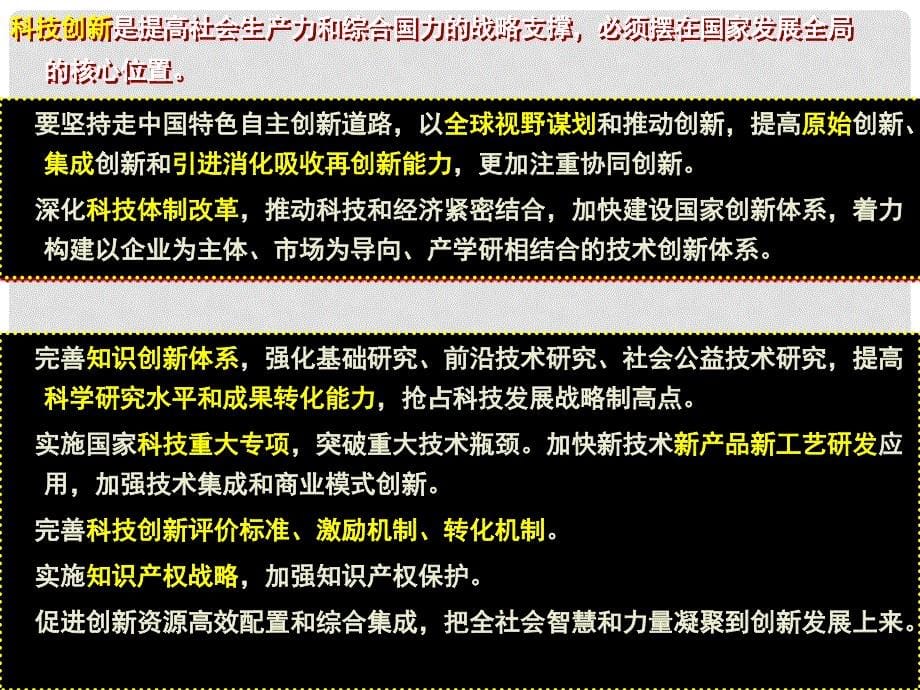 科技创新是提高社会生产力和综合国力的战略支撑，必须摆在国家发展全局的核心位置。

要坚持走中国特色自主创新道路，以全球视野谋划和推动创新，提高原始创新、集成创新和引进消化吸收再创新能力，更加注重协同创新。

深化科技体制改革，推动科技和经济紧密结合，加快建设国家创新体系，着力构建以企业为主体、市场为导向、产学研相结合的技术创新体系。

完善知识创新体系，强化基础研究、前沿技术研究、社会公益技术研究，提高科学研究水平和成果转化能力，抢占科技发展战略制高点。

实施国家科技重大专项，突破重大技术瓶颈。加快新技术新产品新工艺研发应用，加强技术集成和商业模式创新。

完善科技创新评价标准、激励机制、转化机制。

实施知识产权战略，加强知识产权保护。

促进创新资源高效配置和综合集成，把全社会智慧和力量凝聚到创新发展上来。